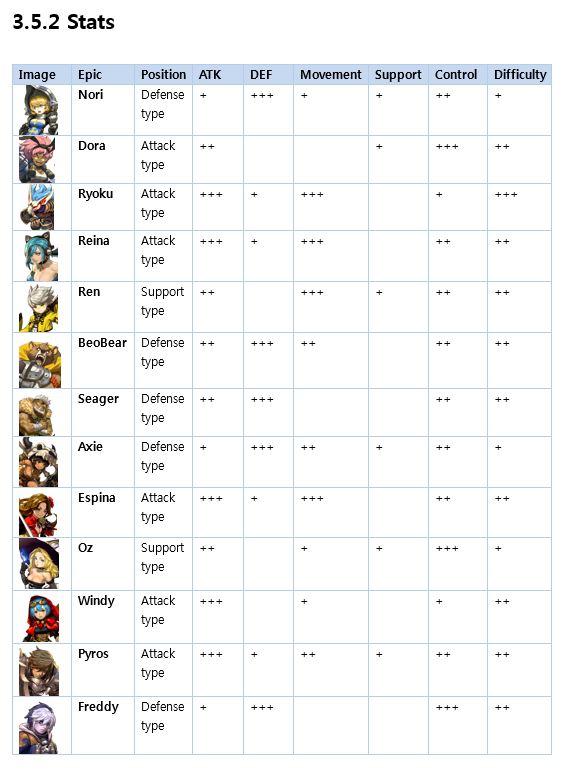 3.5.2 Stats

| Image | Epic | Position | ATK | DEF | Movement | Support | Control | Difficulty |
|---|---|---|---|---|---|---|---|---|
|  | Nori | Defense type | + | +++ | + | + | ++ | + |
|  | Dora | Attack type | ++ |  |  | + | +++ | ++ |
|  | Ryoku | Attack type | +++ | + | +++ |  | + | +++ |
|  | Reina | Attack type | +++ | + | +++ |  | ++ | ++ |
|  | Ren | Support type | ++ |  | +++ | + | ++ | ++ |
|  | BeoBear | Defense type | ++ | +++ | ++ |  | ++ | ++ |
|  | Seager | Defense type | ++ | +++ |  |  | ++ | ++ |
|  | Axie | Defense type | + | +++ | ++ | + | ++ | + |
|  | Espina | Attack type | +++ | + | +++ |  | ++ | ++ |
|  | Oz | Support type | ++ |  | + | + | +++ | + |
|  | Windy | Attack type | +++ |  | + |  | + | ++ |
|  | Pyros | Attack type | +++ | + | ++ | + | ++ | ++ |
|  | Freddy | Defense type | + | +++ |  |  | +++ | ++ |